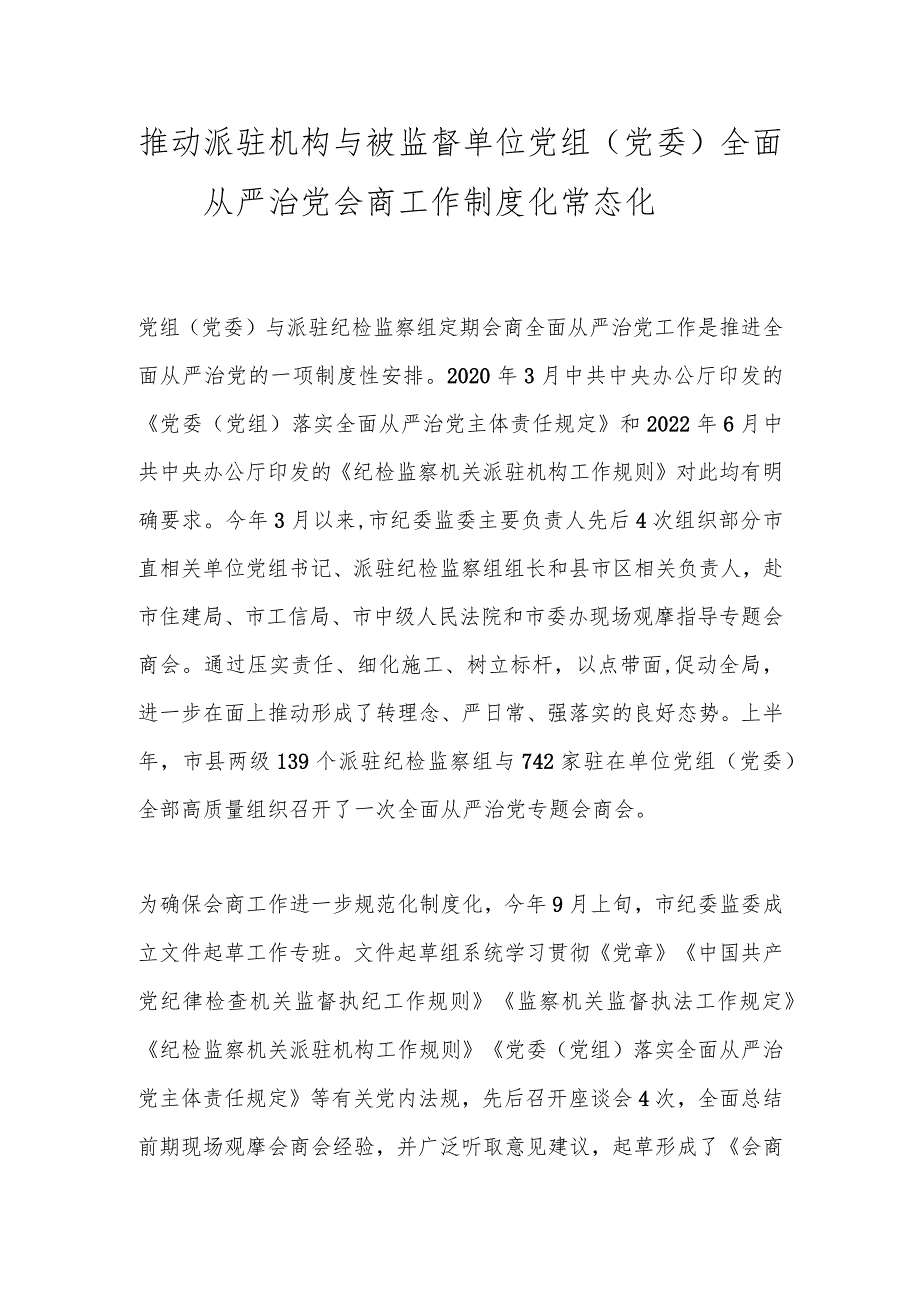 推动派驻机构与被监督单位党组（党委）全面从严治党会商工作制度化常态化

党组（党委）与派驻纪检监察组定期会商全面从严治党工作是推进全面从严治党的一项制度性安排。2020年3月中共中央办公厅印发的《党委（党组）落实全面从严治党主体责任规定》和2022年6月中共中央办公厅印发的《纪检监察机关派驻机构工作规则》对此均有明确要求。今年3月以来，市纪委监委主要负责人先后4次组织部分市直相关单位党组书记、派驻纪检监察组组长和县市区相关负责人，赴市住建局、市工信局、市中级人民法院和市委办现场观摩指导专题会商会。通过压实责任、细化施工、树立标杆，以点带面，促动全局，进一步在面上推动形成了转理念、严日常、强落实的良好态势。上半年，市县两级139个派驻纪检监察组与742家驻在单位党组（党委）全部高质量组织召开了一次全面从严治党专题会商会。

为确保会商工作进一步规范化制度化，今年9月上旬，市纪委监委成立文件起草工作专班。文件起草组系统学习贯彻《党章》《中国共产党纪律检查机关监督执纪工作规则》《监察机关监督执法工作规定》《纪检监察机关派驻机构工作规则》《党委（党组）落实全面从严治党主体责任规定》等有关党内法规，先后召开座谈会4次，全面总结前期现场观摩会商会经验，并广泛听取意见建议，起草形成了《会商